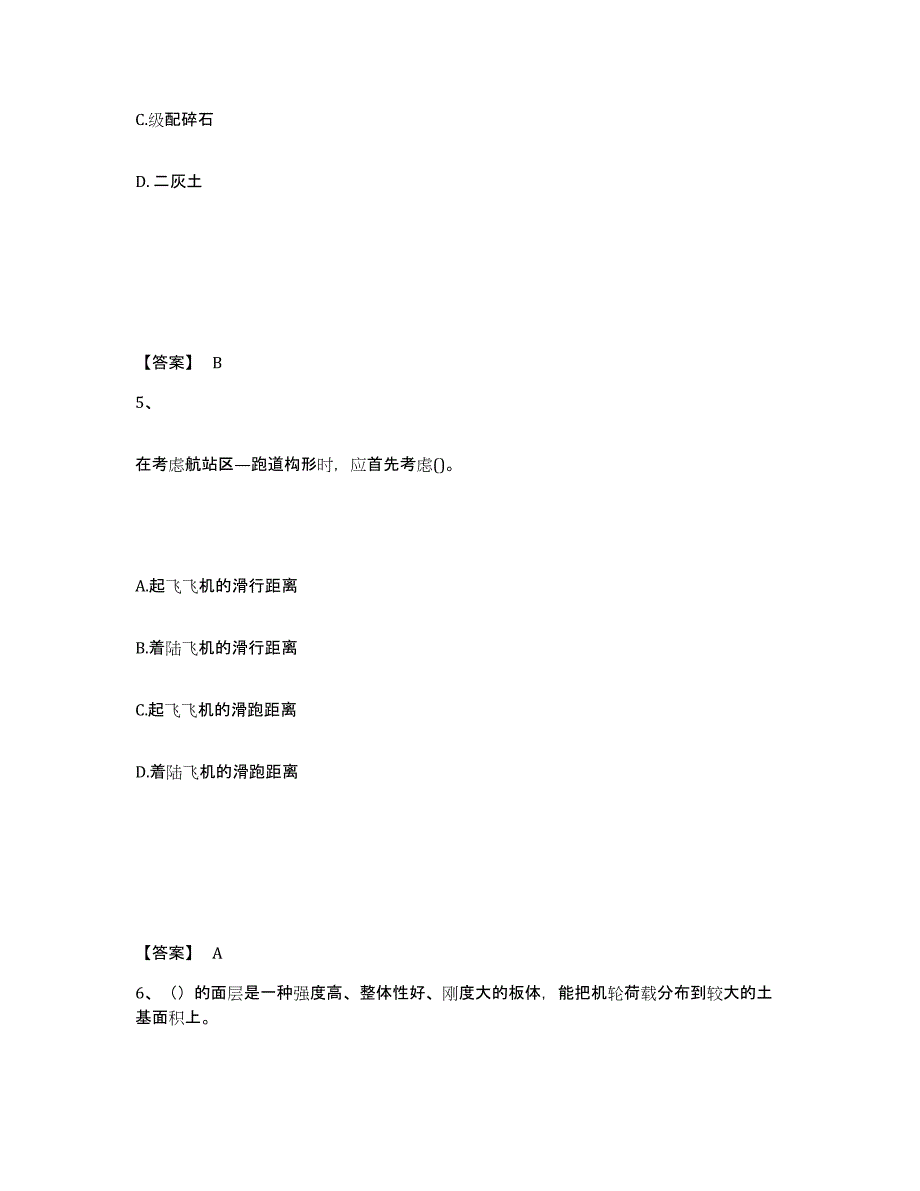 C.级配碎石

D. 二灰土

【答案】 B

5、

在考虑航站区—跑道构形时，应首先考虑()。

A.起飞飞机的滑行距离

B.着陆飞机的滑行距离

C.起飞飞机的滑跑距离

D.着陆飞机的滑跑距离

【答案】 A

6、（）的面层是一种强度高、整体性好、刚度大的板体，能把机轮荷载分布到较大的土基面积上。